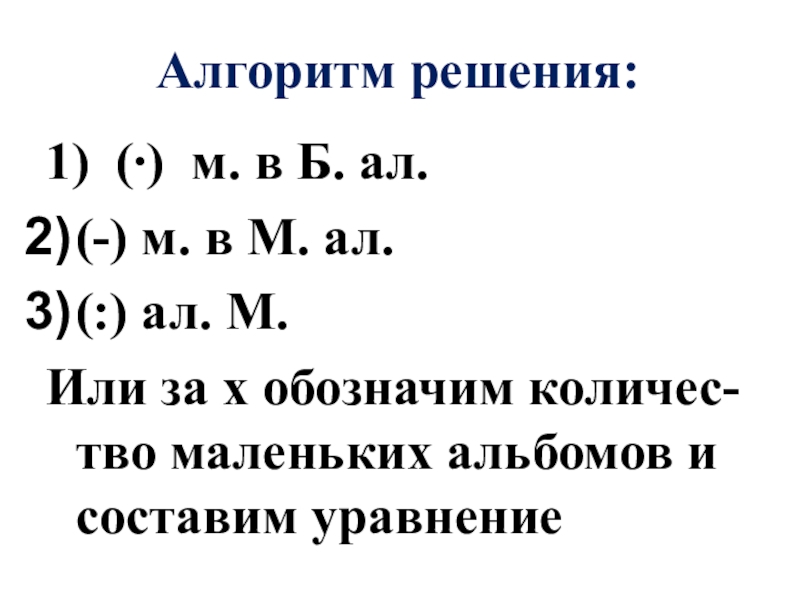 Алгоритм решения:

1) (·) м. в Б. ал.

2)(-) м. в М. ал.

3)(:) ал. М.

Или за х обозначим количество маленьких альбомов и составим уравнение